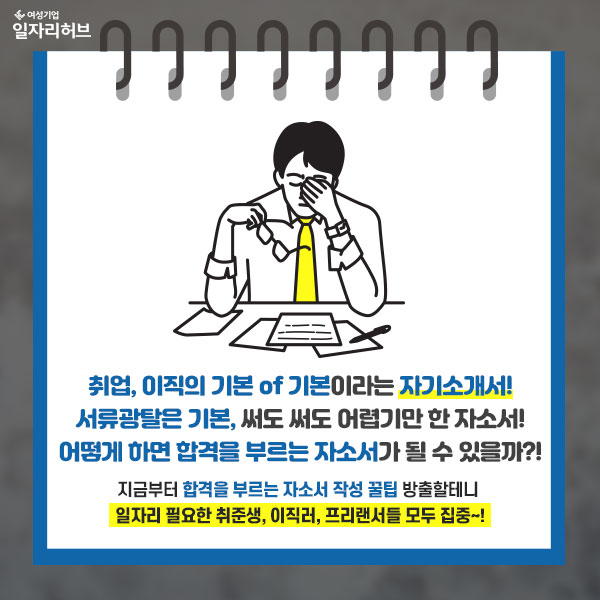 여성기업
일자리허브

취업, 이직의 기본 of 기본이라는 자기소개서!
서류광탈은 기본, 써도 써도 어렵기만 한 자소서!
어떻게 하면 합격을 부르는 자소서가 될 수 있을까?!

지금부터 합격을 부르는 자소서 작성 꿀팁 방출할테니
일자리 필요한 취준생, 이직러, 프리랜서들 모두 집중~!